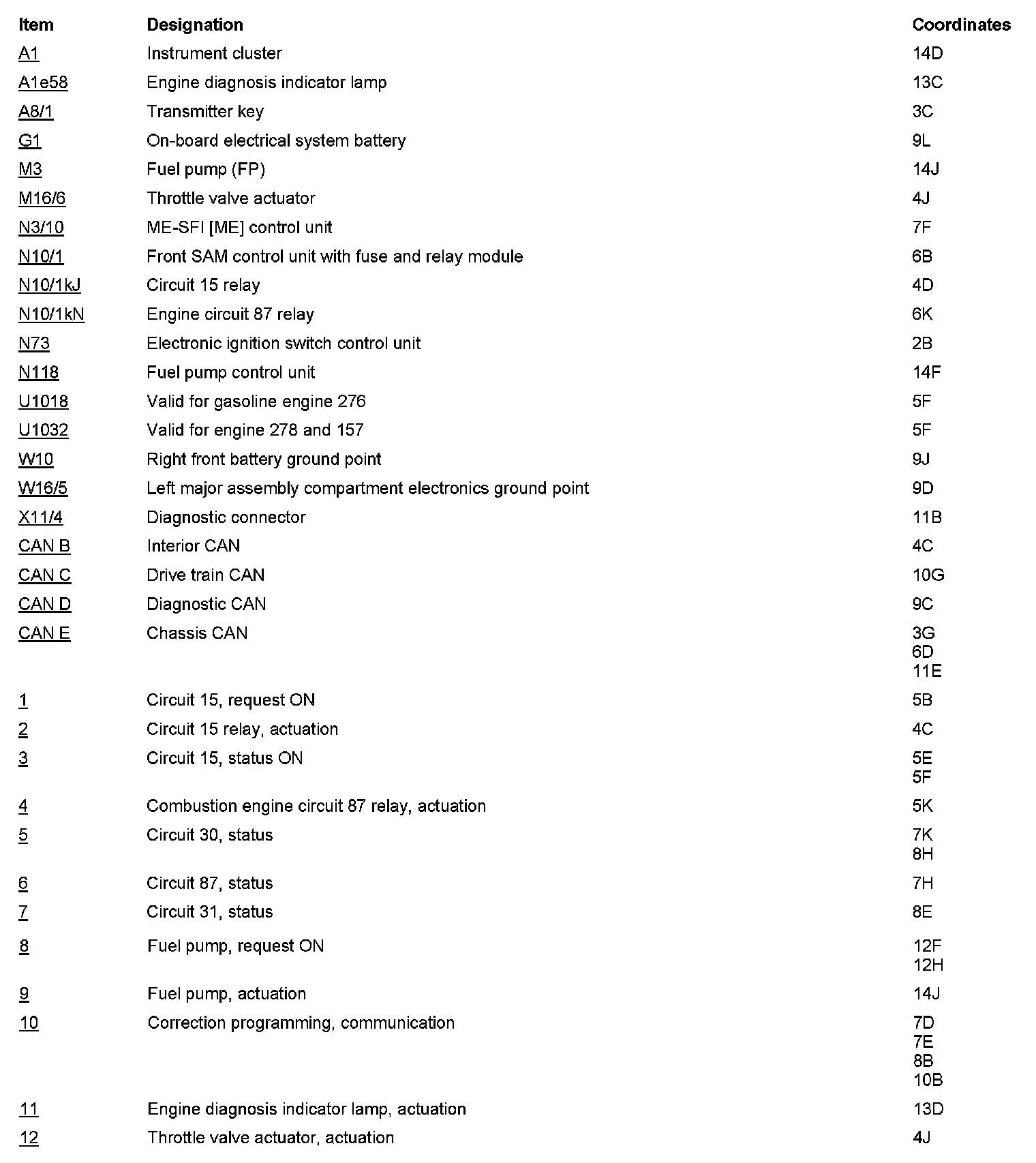 | Item | Designation | Coordinates |
|---|---|---|
| A1 | Instrument cluster | 14D |
| A1e58 | Engine diagnosis indicator lamp | 13C |
| A8/1 | Transmitter key | 3C |
| G1 | On-board electrical system battery | 9L |
| M3 | Fuel pump (FP) | 14J |
| M16/6 | Throttle valve actuator | 4J |
| N3/10 | ME-SFI [ME] control unit | 7F |
| N10/1 | Front SAM control unit with fuse and relay module | 6B |
| N10/1kJ | Circuit 15 relay | 4D |
| N10/1kN | Engine circuit 87 relay | 6K |
| N73 | Electronic ignition switch control unit | 2B |
| N118 | Fuel pump control unit | 14F |
| U1018 | Valid for gasoline engine 276 | 5F |
| U1032 | Valid for engine 278 and 157 | 5F |
| W10 | Right front battery ground point | 9J |
| W16/5 | Left major assembly compartment electronics ground point | 9D |
| X11/4 | Diagnostic connector | 11B |
| CAN B | Interior CAN | 4C |
| CAN C | Drive train CAN | 10G |
| CAN D | Diagnostic CAN | 9C |
| CAN E | Chassis CAN | 3G 6D 11E |
| 1 | Circuit 15, request ON | 5B |
| 2 | Circuit 15 relay, actuation | 4C |
| 3 | Circuit 15, status ON | 5E 5F |
| 4 | Combustion engine circuit 87 relay, actuation | 5K |
| 5 | Circuit 30, status | 7K 8H |
| 6 | Circuit 87, status | 7H |
| 7 | Circuit 31, status | 8E |
| 8 | Fuel pump, request ON | 12F 12H |
| 9 | Fuel pump, actuation | 14J |
| 10 | Correction programming, communication | 7D 7E 8B 10B |
| 11 | Engine diagnosis indicator lamp, actuation | 13D |
| 12 | Throttle valve actuator, actuation | 4J |